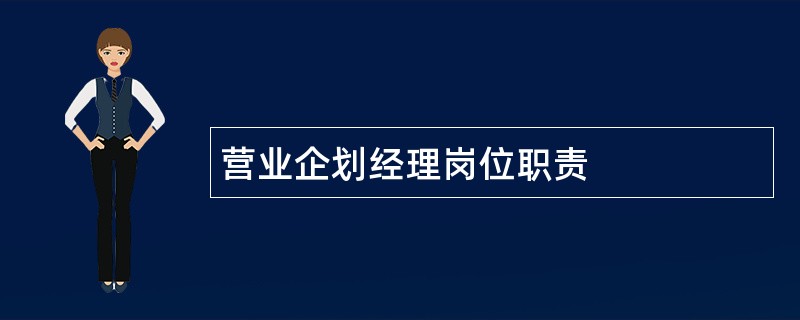 营业企划经理岗位职责